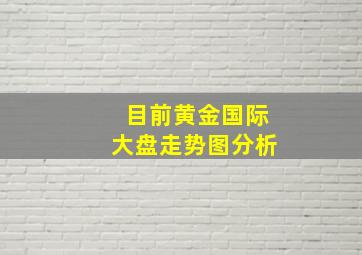 目前黄金国际
大盘走势图分析